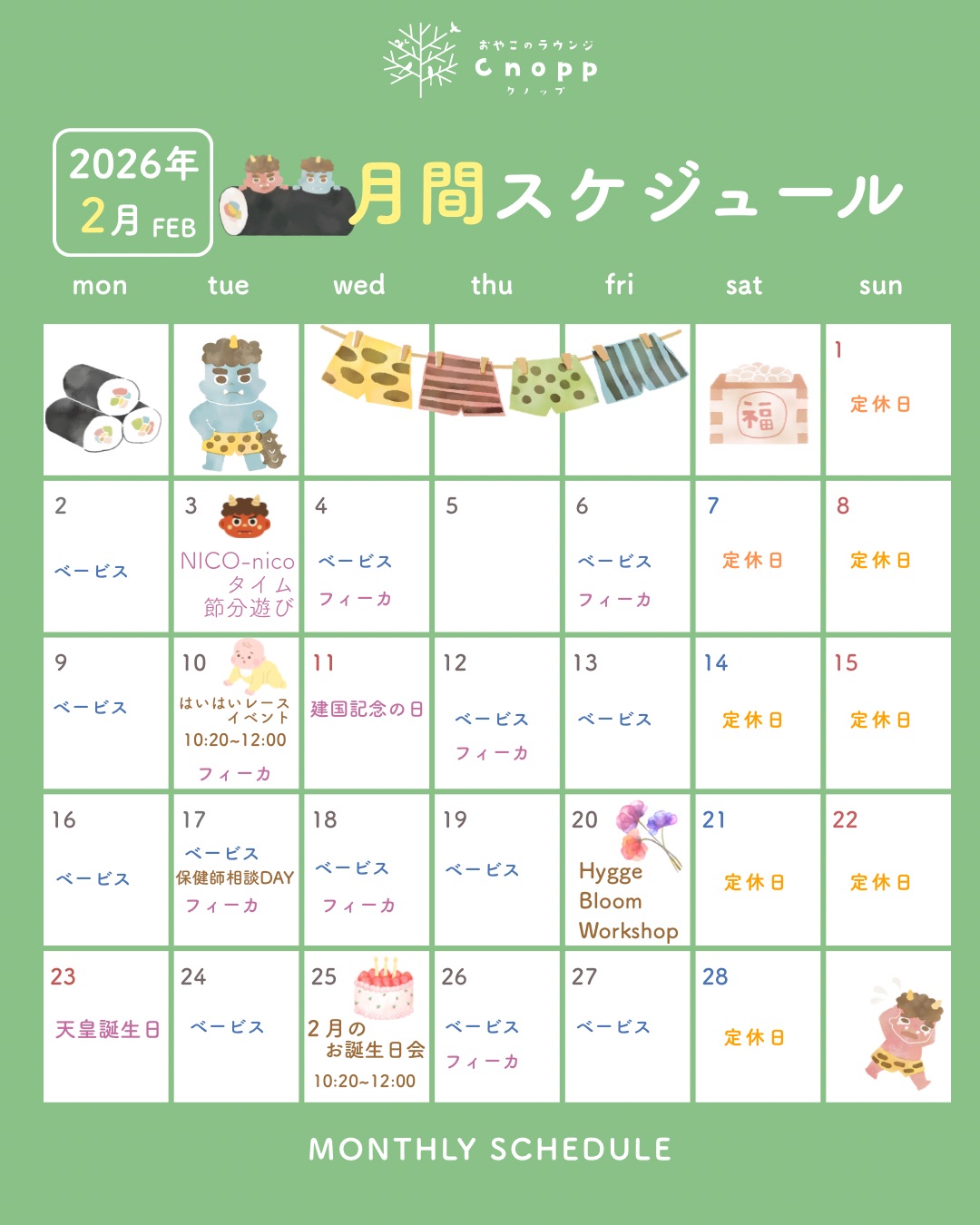 おやこのラウンジ
Cnopp
クノップ

2026年
2月 FEB

月間スケジュール

| mon | tue | wed | thu | fri | sat | sun |
|---|---|---|---|---|---|---|
| | | | | | 福 | 1 定休日 |
| 2 ベービス | 3 NICO-nico タイム 節分遊び | 4 ベービス フィーカ | 5 | 6 ベービス フィーカ | 7 定休日 | 8 定休日 |
| 9 ベービス | 10 はいはいレース イベント 10:20~12:00 フィーカ | 11 建国記念の日 | 12 ベービス フィーカ | 13 ベービス | 14 定休日 | 15 定休日 |
| 16 ベービス | 17 ベービス 保健師相談DAY フィーカ | 18 ベービス フィーカ | 19 ベービス | 20 Hygge Bloom Workshop | 21 定休日 | 22 定休日 |
| 23 天皇誕生日 | 24 ベービス | 25 2月の お誕生日会 10:20~12:00 | 26 ベービス フィーカ | 27 ベービス | 28 定休日 | |

MONTHLY SCHEDULE